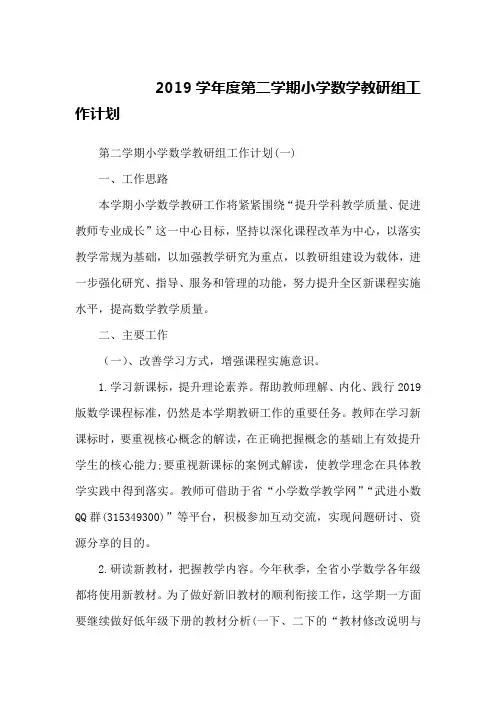 2019 学年度第二学期小学数学教研组工作计划

第二学期小学数学教研组工作计划(一)

一、工作思路

本学期小学数学教研工作将紧紧围绕“提升学科教学质量、促进教师专业成长”这一中心目标，坚持以深化课程改革为中心，以落实教学常规为基础，以加强教学研究为重点，以教研组建设为载体，进一步强化研究、指导、服务和管理的功能，努力提升全区新课程实施水平，提高数学教学质量。

二、主要工作

（一）、改善学习方式，增强课程实施意识。

1.学习新课标，提升理论素养。帮助教师理解、内化、践行 2019 版数学课程标准，仍然是本学期教研工作的重要任务。教师在学习新课标时，要重视核心概念的解读，在正确把握概念的基础上有效提升学生的核心能力;要重视新课标的案例式解读，使教学理念在具体教学实践中得到落实。教师可借助于省“小学数学教学网”“武进小数 QQ 群(315349300)”等平台，积极参加互动交流，实现问题研讨、资源分享的目的。

2.研读新教材，把握教学内容。今年秋季，全省小学数学各年级都将使用新教材。为了做好新旧教材的顺利衔接工作，这学期一方面要继续做好低年级下册的教材分析(一下、二下的“教材修改说明与